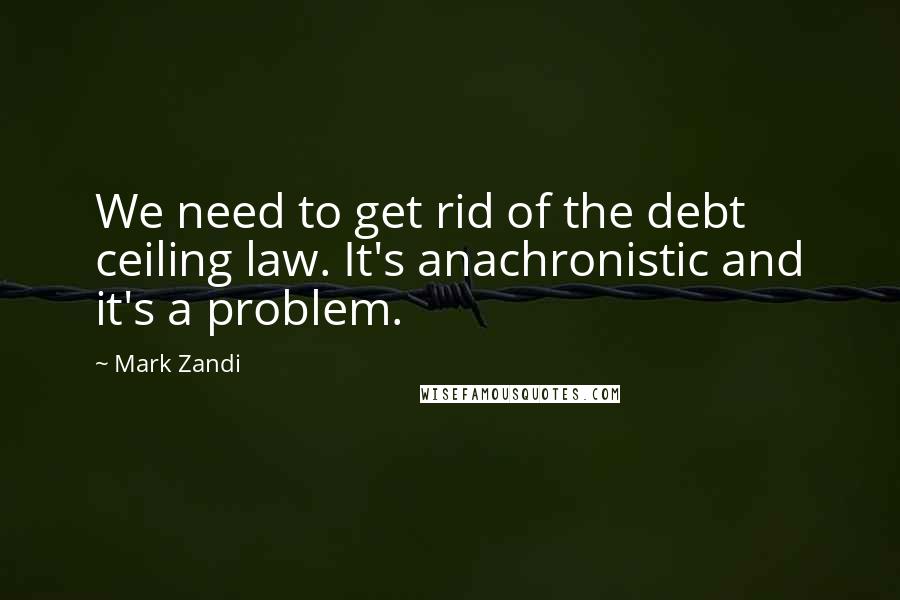 We need to get rid of the debt ceiling law. It's anachronistic and it's a problem.

~ Mark Zandi

WISEFAMOUSQUOTES.COM